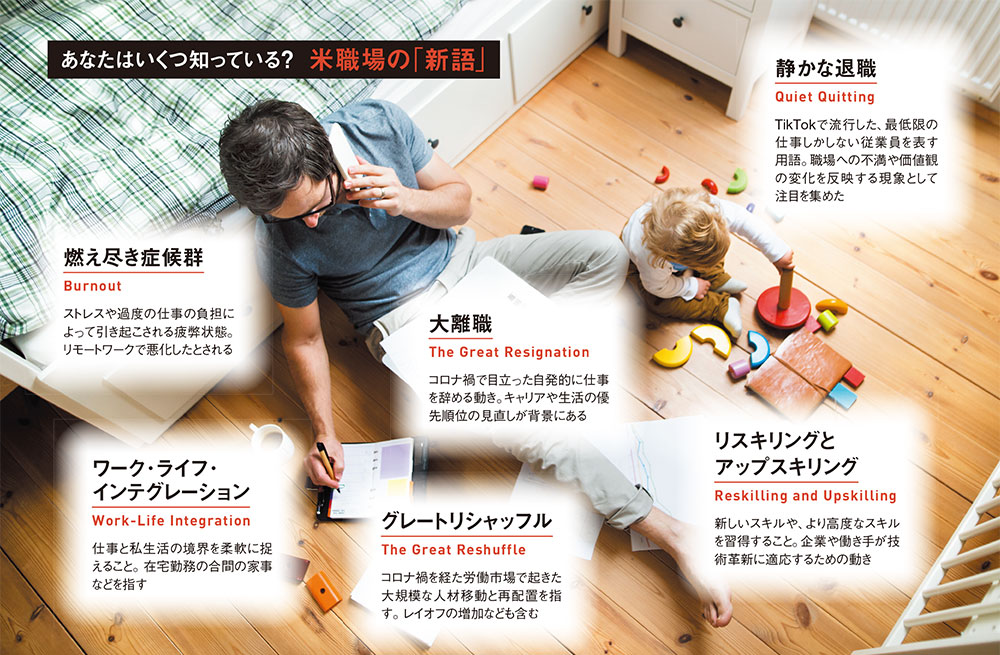 あなたはいくつ知っている? 米職場の「新語」

静かな退職
Quiet Quitting

TikTokで流行した、最低限の仕事しかしない従業員を表す用語。職場への不満や価値観の変化を反映する現象として注目を集めた

燃え尽き症候群
Burnout

ストレスや過度の仕事の負担によって引き起こされる疲弊状態。リモートワークで悪化したとされる

大離職
The Great Resignation

コロナ禍で目立った自発的に仕事を辞める動き。キャリアや生活の優先順位の見直しが背景にある

ワーク・ライフ・インテグレーション
Work-Life Integration

仕事と私生活の境界を柔軟に捉えること。在宅勤務の合間の家事などを指す

グレートリシャッフル
The Great Reshuffle

コロナ禍を経た労働市場で起きた大規模な人材移動と再配置を指す。レイオフの増加なども含む

リスキリングとアップスキリング
Reskilling and Upskilling

新しいスキルや、より高度なスキルを習得すること。企業や働き手が技術革新に適応するための動き